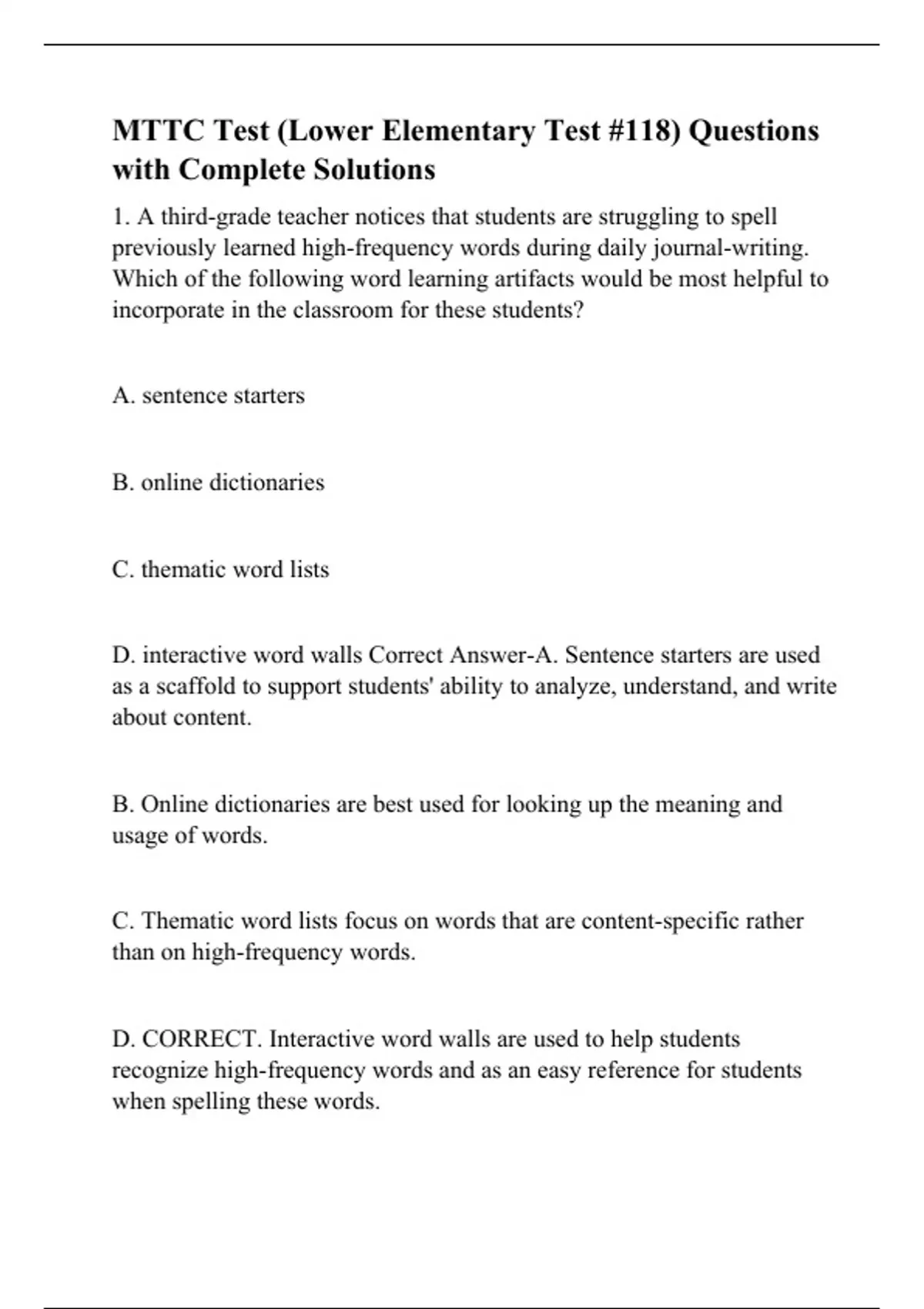 MTTC Test (Lower Elementary Test #118) Questions with Complete Solutions

1. A third-grade teacher notices that students are struggling to spell previously learned high-frequency words during daily journal-writing. Which of the following word learning artifacts would be most helpful to incorporate in the classroom for these students?

A. sentence starters

B. online dictionaries

C. thematic word lists

D. interactive word walls Correct Answer-A. Sentence starters are used as a scaffold to support students' ability to analyze, understand, and write about content.

B. Online dictionaries are best used for looking up the meaning and usage of words.

C. Thematic word lists focus on words that are content-specific rather than on high-frequency words.

D. CORRECT. Interactive word walls are used to help students recognize high-frequency words and as an easy reference for students when spelling these words.